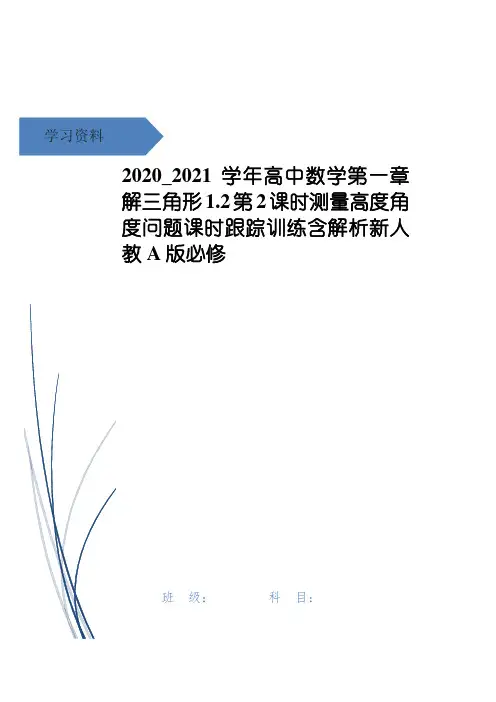 学习资料

2020_2021学年高中数学第一章解三角形1.2第2课时测量高度角度问题课时跟踪训练含解析新人教A版必修

班 级： 科 目：